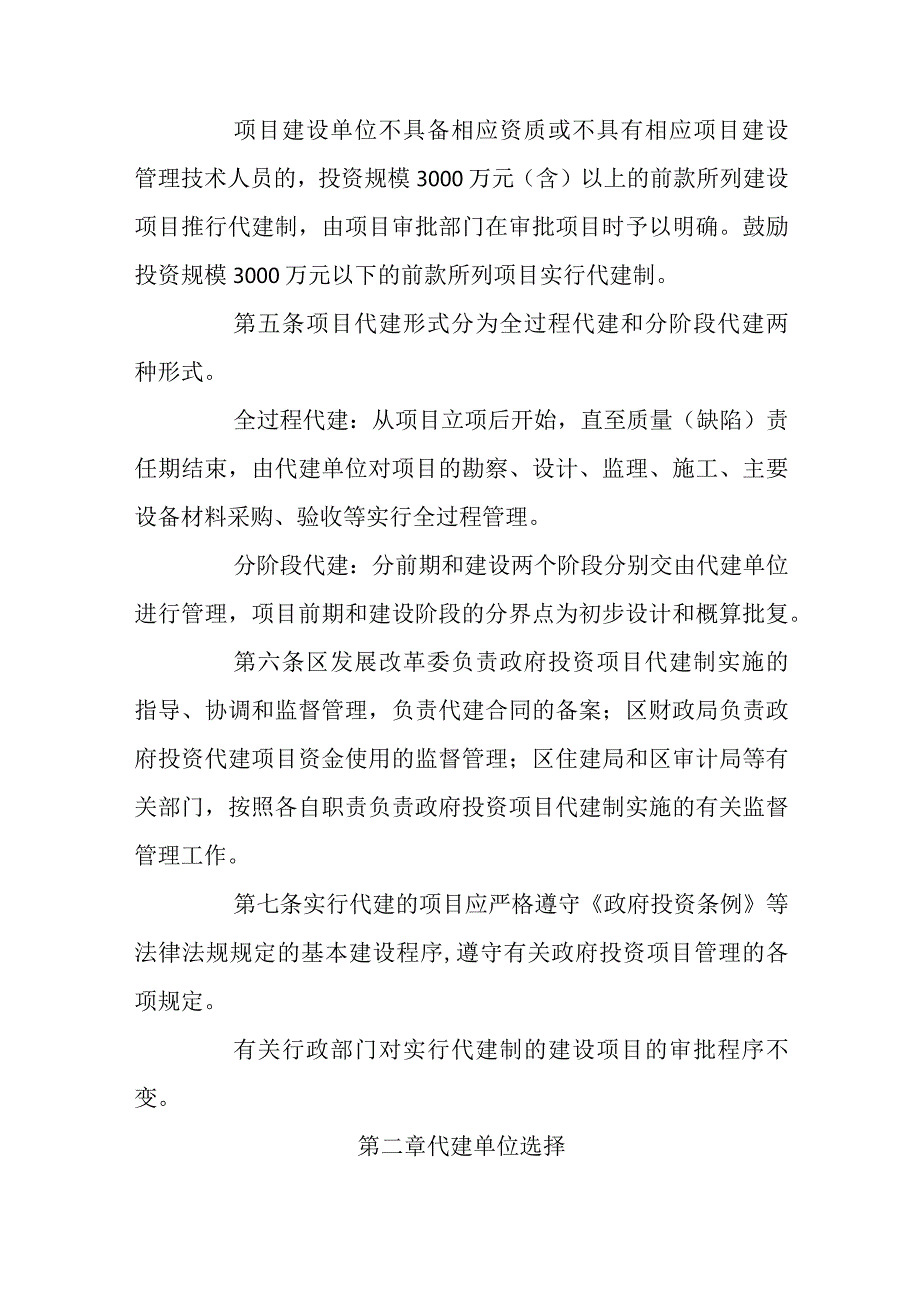 项目建设单位不具备相应资质或不具有相应项目建设管理技术人员的，投资规模3000万元（含）以上的前款所列建设项目推行代建制，由项目审批部门在审批项目时予以明确。鼓励投资规模3000万元以下的前款所列项目实行代建制。

第五条项目代建形式分为全过程代建和分阶段代建两种形式。

全过程代建：从项目立项后开始，直至质量（缺陷）责任期结束，由代建单位对项目的勘察、设计、监理、施工、主要设备材料采购、验收等实行全过程管理。

分阶段代建：分前期和建设两个阶段分别交由代建单位进行管理，项目前期和建设阶段的分界点为初步设计和概算批复。

第六条区发展改革委负责政府投资项目代建制实施的指导、协调和监督管理，负责代建合同的备案；区财政局负责政府投资代建项目资金使用的监督管理；区住建局和区审计局等有关部门，按照各自职责负责政府投资项目代建制实施的有关监督管理工作。

第七条实行代建的项目应严格遵守《政府投资条例》等法律法规规定的基本建设程序，遵守有关政府投资项目管理的各项规定。

有关行政部门对实行代建制的建设项目的审批程序不变。

第二章代建单位选择